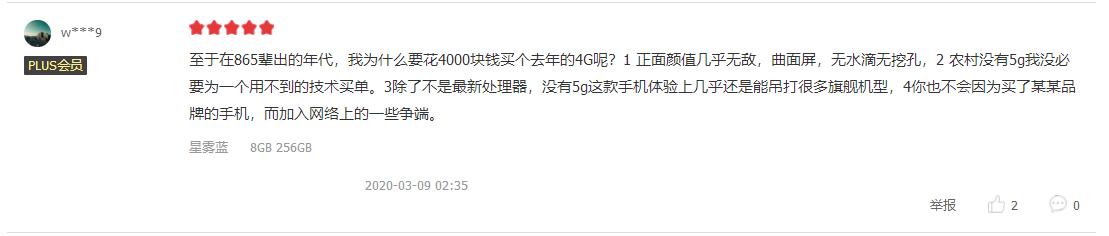 w***9

PLUS会员

至于在865辈出的年代，我为什么要花4000块钱买个去年的4G呢？1 正面颜值几乎无敌，曲面屏，无水滴无挖孔，2 农村没有5g我没必要为一个用不到的技术买单。3除了不是最新处理器，没有5g这款手机体验上几乎还是能吊打很多旗舰机型，4你也不会因为买了某某品牌的手机，而加入网络上的一些争端。

星雾蓝 8GB 256GB

2020-03-09 02:35

举报 2 0